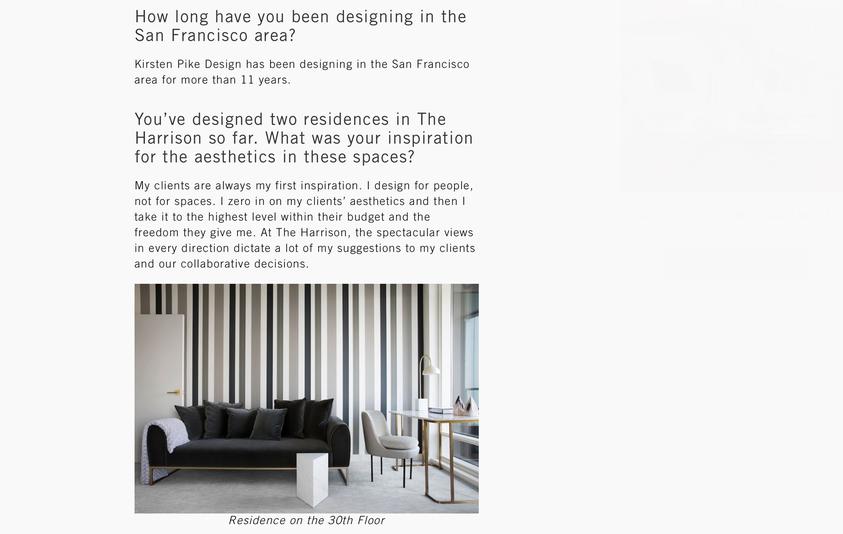 How long have you been designing in the San Francisco area?

Kirsten Pike Design has been designing in the San Francisco area for more than 11 years.

You've designed two residences in The Harrison so far. What was your inspiration for the aesthetics in these spaces?

My clients are always my first inspiration. I design for people, not for spaces. I zero in on my clients' aesthetics and then I take it to the highest level within their budget and the freedom they give me. At The Harrison, the spectacular views in every direction dictate a lot of my suggestions to my clients and our collaborative decisions.

Residence on the 30th Floor